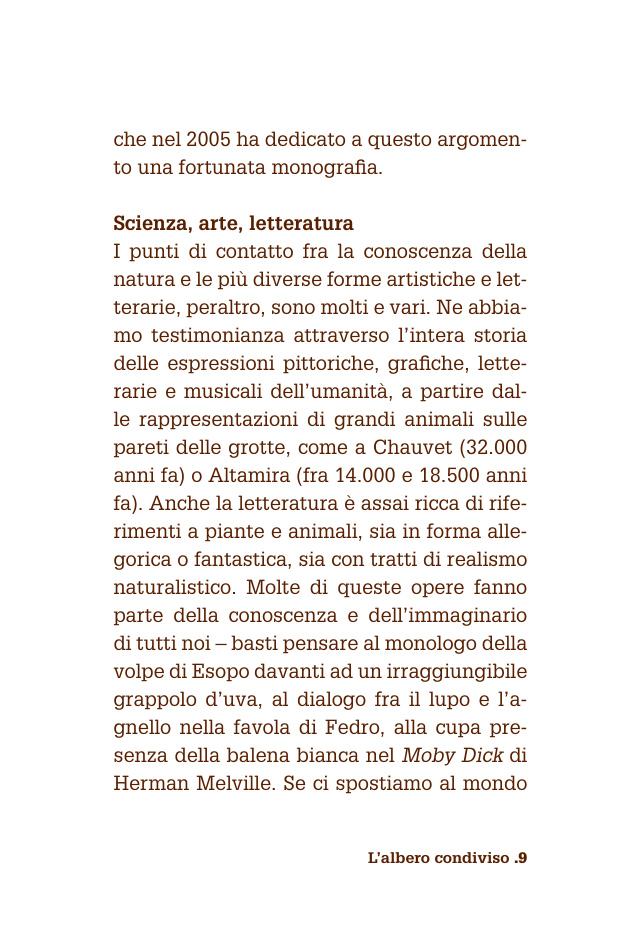 che nel 2005 ha dedicato a questo argomento una fortunata monografia.

Scienza, arte, letteratura
I punti di contatto fra la conoscenza della natura e le più diverse forme artistiche e letterarie, peraltro, sono molti e vari. Ne abbiamo testimonianza attraverso l'intera storia delle espressioni pittoriche, grafiche, letterarie e musicali dell'umanità, a partire dalle rappresentazioni di grandi animali sulle pareti delle grotte, come a Chauvet (32.000 anni fa) o Altamira (fra 14.000 e 18.500 anni fa). Anche la letteratura è assai ricca di riferimenti a piante e animali, sia in forma allegorica o fantastica, sia con tratti di realismo naturalistico. Molte di queste opere fanno parte della conoscenza e dell'immaginario di tutti noi – basti pensare al monologo della volpe di Esopo davanti ad un irraggiungibile grappolo d'uva, al dialogo fra il lupo e l'agnello nella favola di Fedro, alla cupa presenza della balena bianca nel Moby Dick di Herman Melville. Se ci spostiamo al mondo

L'albero condiviso .9